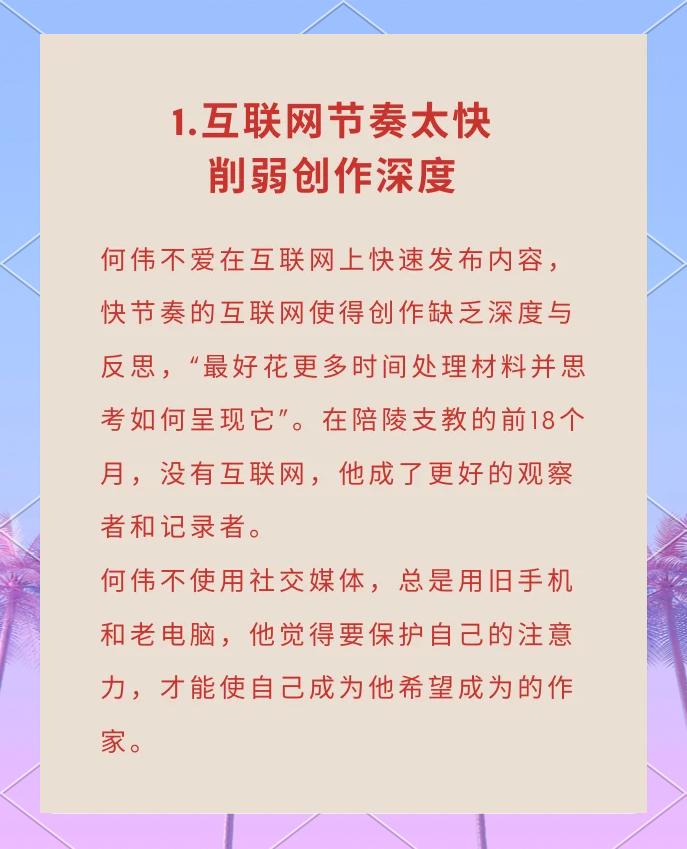 1.互联网节奏太快
削弱创作深度

何伟不爱在互联网上快速发布内容，快节奏的互联网使得创作缺乏深度与反思，“最好花更多时间处理材料并思考如何呈现它”。在陪陵支教的前18个月，没有互联网，他成了更好的观察者和记录者。
何伟不使用社交媒体，总是用旧手机和老电脑，他觉得要保护自己的注意力，才能使自己成为他希望成为的作家。